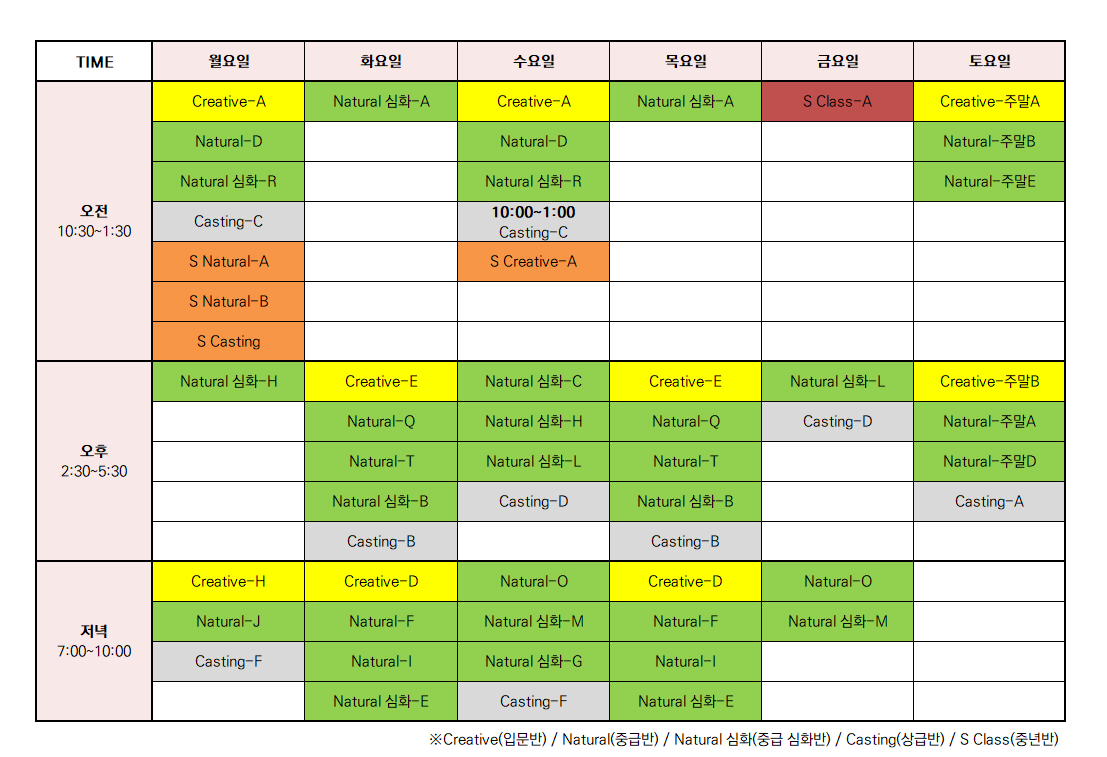 | TIME | 월요일 | 화요일 | 수요일 | 목요일 | 금요일 | 토요일 |
|---|---|---|---|---|---|---|
| 오전 10:30~1:30 | Creative-A | Natural 심화-A | Creative-A | Natural 심화-A | S Class-A | Creative-주말A |
| | Natural-D | | Natural-D | | | Natural-주말B |
| | Natural 심화-R | | Natural 심화-R | | | Natural-주말E |
| | Casting-C | | 10:00~1:00 Casting-C | | | |
| | S Natural-A | | S Creative-A | | | |
| | S Natural-B | | | | | |
| | S Casting | | | | | |
| 오후 2:30~5:30 | Natural 심화-H | Creative-E | Natural 심화-C | Creative-E | Natural 심화-L | Creative-주말B |
| | | Natural-Q | Natural 심화-H | Natural-Q | Casting-D | Natural-주말A |
| | | Natural-T | Natural 심화-L | Natural-T | | Natural-주말D |
| | | Natural 심화-B | Casting-D | Natural 심화-B | | Casting-A |
| | | Casting-B | | Casting-B | | |
| 저녁 7:00~10:00 | Creative-H | Creative-D | Natural-O | Creative-D | Natural-O | |
| | Natural-J | Natural-F | Natural 심화-M | Natural-F | Natural 심화-M | |
| | Casting-F | Natural-I | Natural 심화-G | Natural-I | | |
| | | Natural 심화-E | Casting-F | Natural 심화-E | | |

※Creative(입문반) / Natural(중급반) / Natural 심화(중급 심화반) / Casting(상급반) / S Class(중년반)